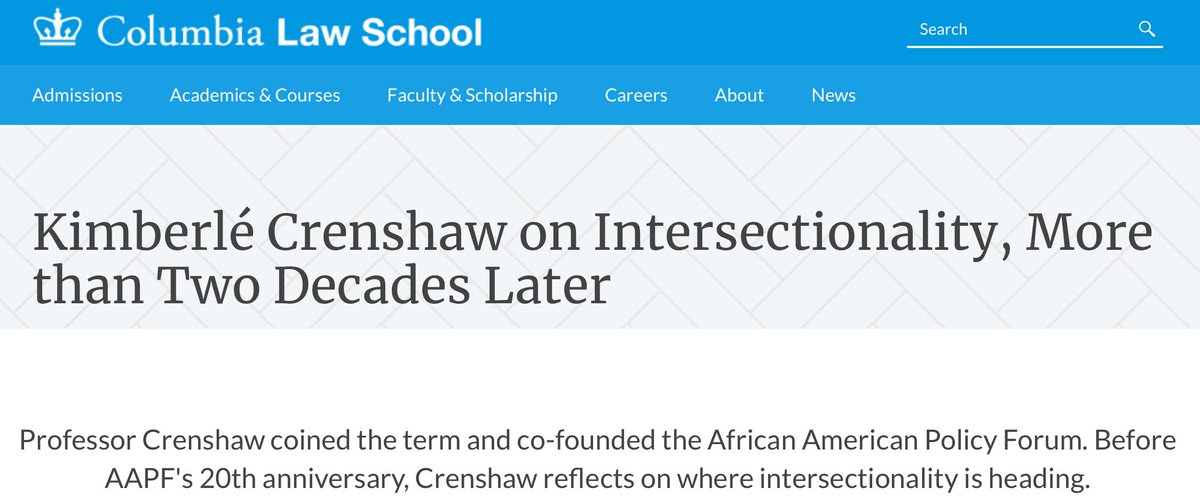 Columbia Law School

Search

Admissions Academics & Courses Faculty & Scholarship Careers About News

Kimberlé Crenshaw on Intersectionality, More than Two Decades Later

Professor Crenshaw coined the term and co-founded the African American Policy Forum. Before AAPF's 20th anniversary, Crenshaw reflects on where intersectionality is heading.